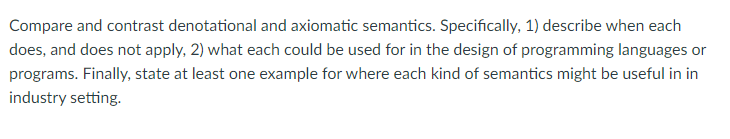 Compare and contrast denotational and axiomatic semantics. Specifically, 1) describe when each does, and does not apply, 2) what each could be used for in the design of programming languages or programs. Finally, state at least one example for where each kind of semantics might be useful in in industry setting.